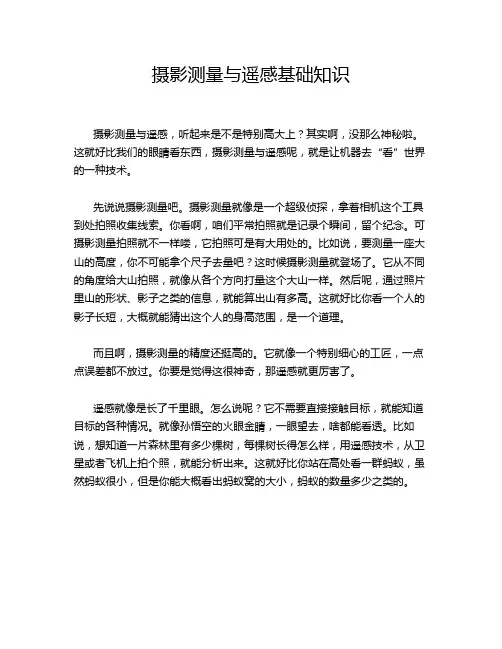 摄影测量与遥感基础知识

摄影测量与遥感，听起来是不是特别高大上？其实啊，没那么神秘啦。这就好比我们的眼睛看东西，摄影测量与遥感呢，就是让机器去“看”世界的一种技术。

先说说摄影测量吧。摄影测量就像是一个超级侦探，拿着相机这个工具到处拍照收集线索。你看啊，咱们平常拍照就是记录个瞬间，留个纪念。可摄影测量拍照就不一样喽，它拍照可是有大用处的。比如说，要测量一座大山的高度，你不可能拿个尺子去量吧？这时候摄影测量就登场了。它从不同的角度给大山拍照，就像从各个方向打量这个大山一样。然后呢，通过照片里山的形状、影子之类的信息，就能算出山有多高。这就好比你看一个人的影子长短，大概就能猜出这个人的身高范围，是一个道理。

而且啊，摄影测量的精度还挺高的。它就像一个特别细心的工匠，一点点误差都不放过。你要是觉得这很神奇，那遥感就更厉害了。

遥感就像是长了千里眼。怎么说呢？它不需要直接接触目标，就能知道目标的各种情况。就像孙悟空的火眼金睛，一眼望去，啥都能看透。比如说，想知道一片森林里有多少棵树，每棵树长得怎么样，用遥感技术，从卫星或者飞机上拍个照，就能分析出来。这就好比你站在高处看一群蚂蚁，虽然蚂蚁很小，但是你能大概看出蚂蚁窝的大小，蚂蚁的数量多少之类的。